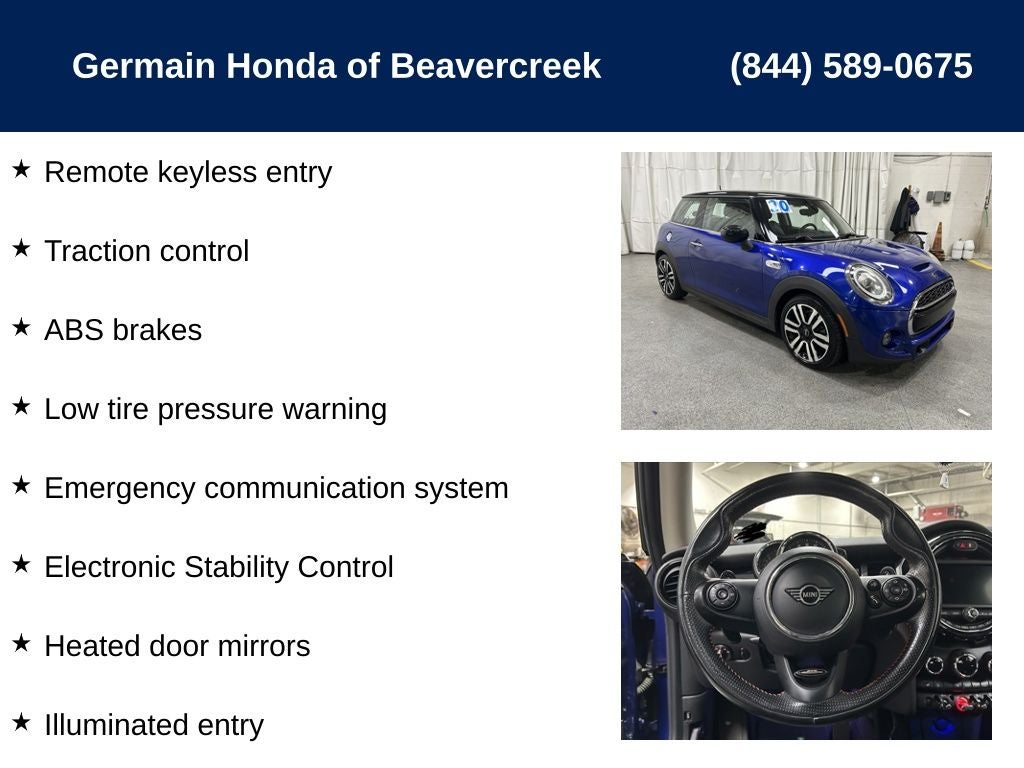 Germain Honda of Beavercreek (844) 589-0675

★ Remote keyless entry

★ Traction control

★ ABS brakes

★ Low tire pressure warning

★ Emergency communication system

★ Electronic Stability Control

★ Heated door mirrors

★ Illuminated entry